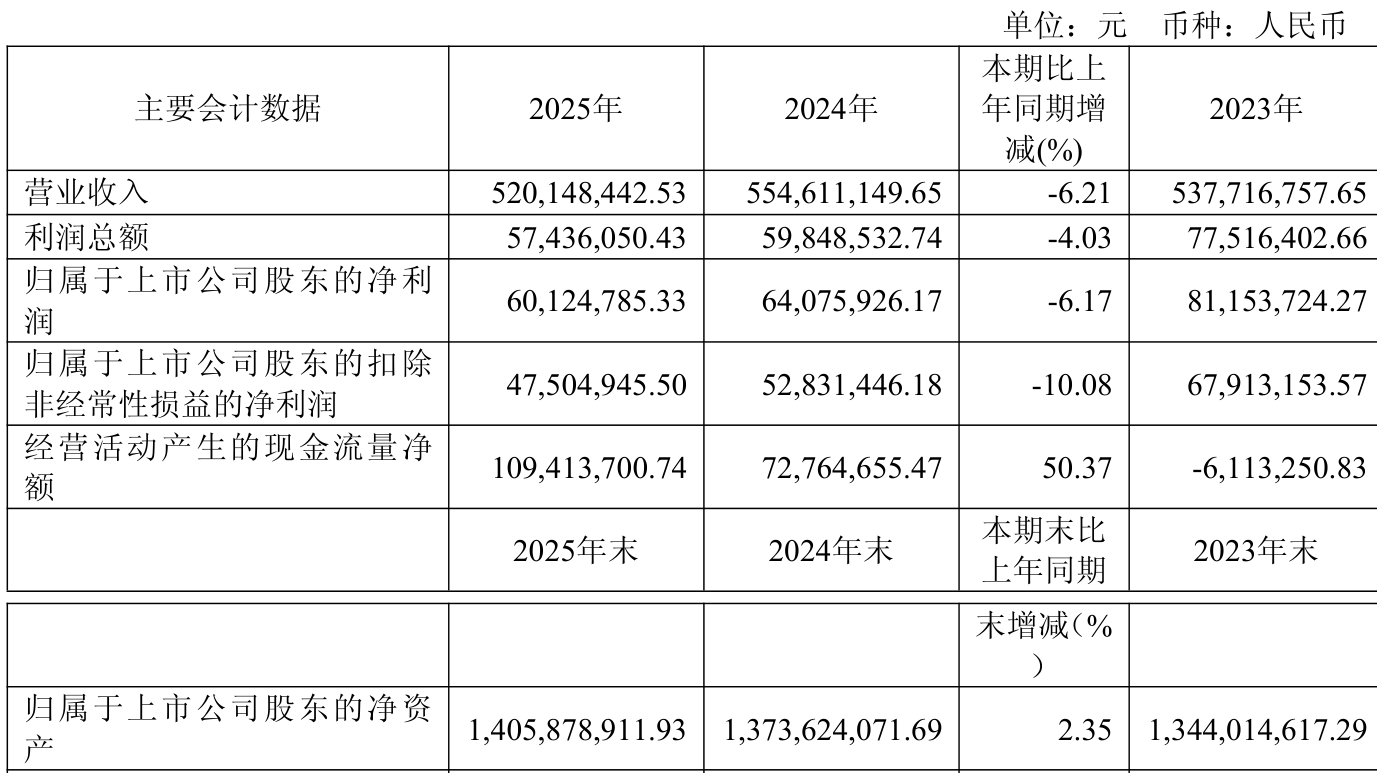 单位：元 币种：人民币

| 主要会计数据 | 2025年 | 2024年 | 本期比上年同期增减(%) | 2023年 |
|---|---|---|---|---|
| 营业收入 | 520,148,442.53 | 554,611,149.65 | -6.21 | 537,716,757.65 |
| 利润总额 | 57,436,050.43 | 59,848,532.74 | -4.03 | 77,516,402.66 |
| 归属于上市公司股东的净利润 | 60,124,785.33 | 64,075,926.17 | -6.17 | 81,153,724.27 |
| 归属于上市公司股东的扣除非经常性损益的净利润 | 47,504,945.50 | 52,831,446.18 | -10.08 | 67,913,153.57 |
| 经营活动产生的现金流量净额 | 109,413,700.74 | 72,764,655.47 | 50.37 | -6,113,250.83 |
|  | 2025年末 | 2024年末 | 本期末比上年同期 | 2023年末 |

|  |  |  | 末增减(%) |  |
|---|---|---|---|---|
| 归属于上市公司股东的净资产 | 1,405,878,911.93 | 1,373,624,071.69 | 2.35 | 1,344,014,617.29 |